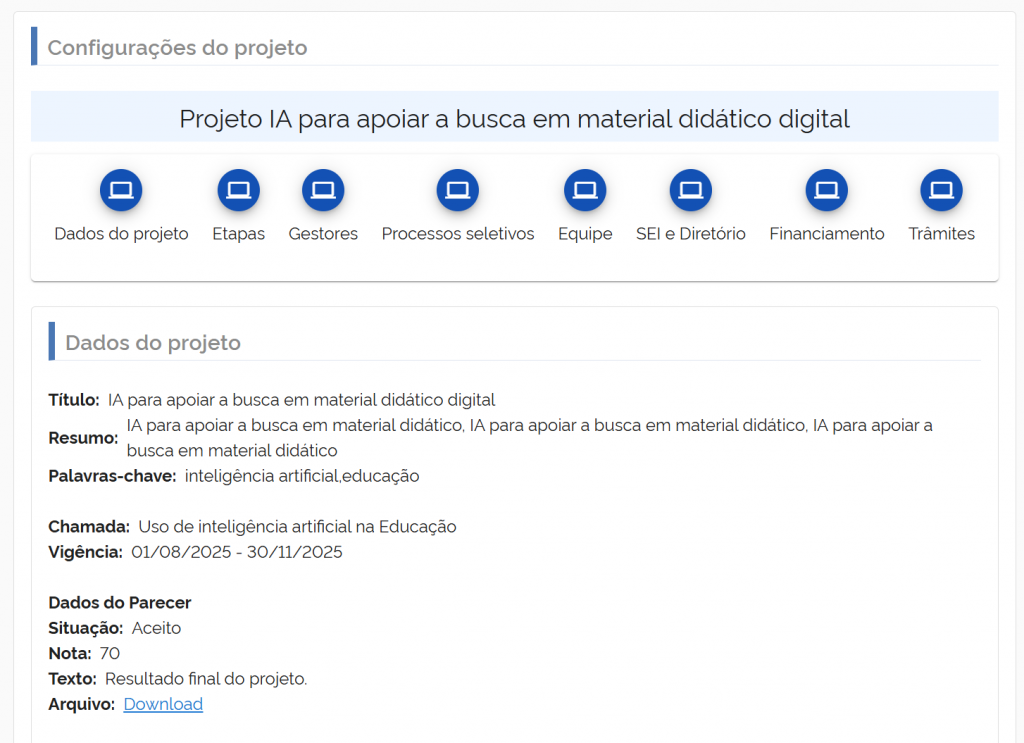 Configurações do projeto

Projeto IA para apoiar a busca em material didático digital

Dados do projeto Etapas Gestores Processos seletivos Equipe SEI e Diretório Financiamento Trâmites

Dados do projeto

Título: IA para apoiar a busca em material didático digital
Resumo: IA para apoiar a busca em material didático, IA para apoiar a busca em material didático, IA para apoiar a busca em material didático
Palavras-chave: inteligência artificial,educação

Chamada: Uso de inteligência artificial na Educação
Vigência: 01/08/2025 - 30/11/2025

Dados do Parecer
Situação: Aceito
Nota: 70
Texto: Resultado final do projeto.
Arquivo: Download